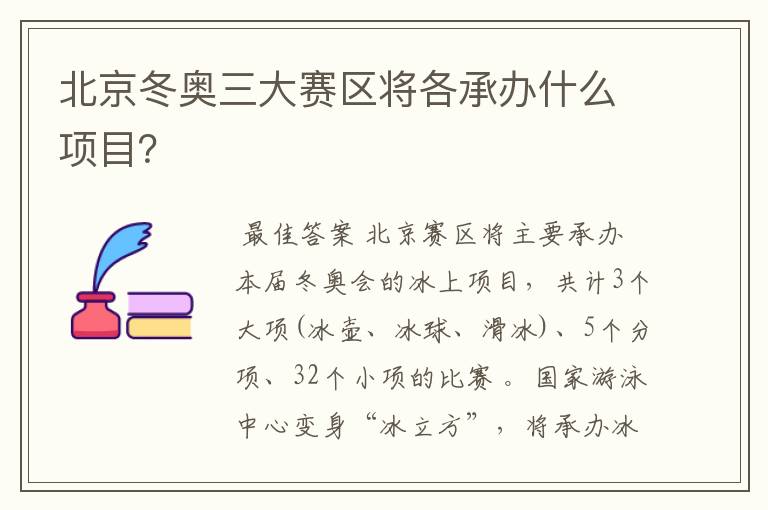 北京冬奥三大赛区将各承办什么项目?

最佳答案 北京赛区将主要承办本届冬奥会的冰上项目，共计3个大项(冰壶、冰球、滑冰)、5个分项、32个小项的比赛。国家游泳中心变身“冰立方”，将承办冰